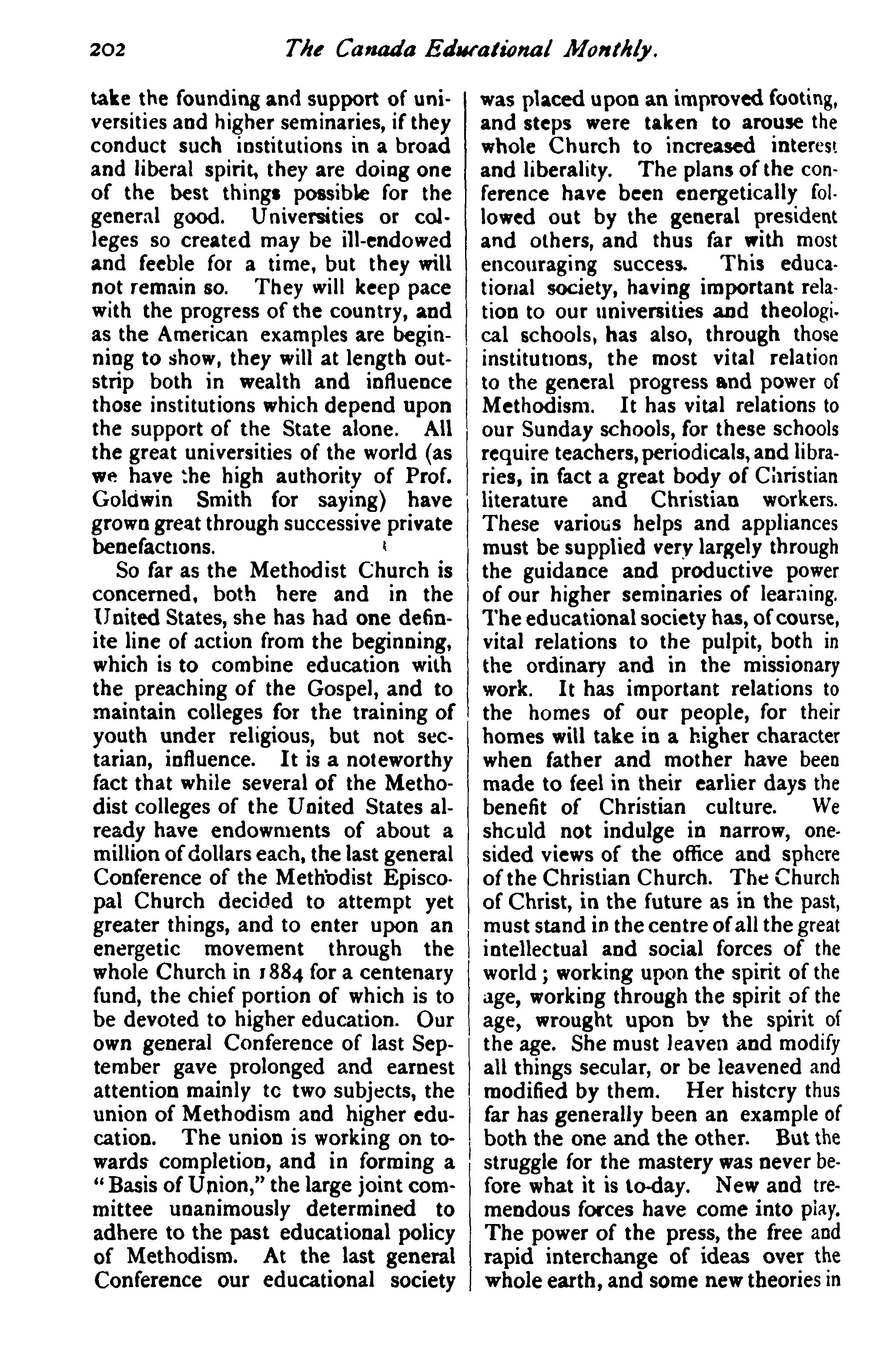 202 The Canada Educational Monthly.

take the founding and support of universities and higher seminaries, if they conduct such institutions in a broad and liberal spirit, they are doing one of the best things possible for the general good. Universities or colleges so created may be ill-endowed and feeble for a time, but they will not remain so. They will keep pace with the progress of the country, and as the American examples are beginning to show, they will at length outstrip both in wealth and influence those institutions which depend upon the support of the State alone. All the great universities of the world (as we have the high authority of Prof. Goldwin Smith for saying) have grown great through successive private benefactions.

So far as the Methodist Church is concerned, both here and in the United States, she has had one definite line of action from the beginning, which is to combine education with the preaching of the Gospel, and to maintain colleges for the training of youth under religious, but not sectarian, influence. It is a noteworthy fact that while several of the Methodist colleges of the United States already have endowments of about a million of dollars each, the last general Conference of the Methodist Episcopal Church decided to attempt yet greater things, and to enter upon an energetic movement through the whole Church in 1884 for a centenary fund, the chief portion of which is to be devoted to higher education. Our own general Conference of last September gave prolonged and earnest attention mainly tc two subjects, the union of Methodism and higher education. The union is working on towards completion, and in forming a "Basis of Union," the large joint committee unanimously determined to adhere to the past educational policy of Methodism. At the last general Conference our educational society was placed upon an improved footing, and steps were taken to arouse the whole Church to increased interest and liberality. The plans of the conference have been energetically followed out by the general president and others, and thus far with most encouraging success. This educational society, having important relation to our universities and theological schools, has also, through those institutions, the most vital relation to the general progress and power of Methodism. It has vital relations to our Sunday schools, for these schools require teachers, periodicals, and libraries, in fact a great body of Christian literature and Christian workers. These various helps and appliances must be supplied very largely through the guidance and productive power of our higher seminaries of learning. The educational society has, of course, vital relations to the pulpit, both in the ordinary and in the missionary work. It has important relations to the homes of our people, for their homes will take in a higher character when father and mother have been made to feel in their earlier days the benefit of Christian culture. We shculd not indulge in narrow, one-sided views of the office and sphere of the Christian Church. The Church of Christ, in the future as in the past, must stand in the centre of all the great intellectual and social forces of the world; working upon the spirit of the age, working through the spirit of the age, wrought upon by the spirit of the age. She must leaven and modify all things secular, or be leavened and modified by them. Her histcry thus far has generally been an example of both the one and the other. But the struggle for the mastery was never before what it is to-day. New and tremendous forces have come into play. The power of the press, the free and rapid interchange of ideas over the whole earth, and some new theories in